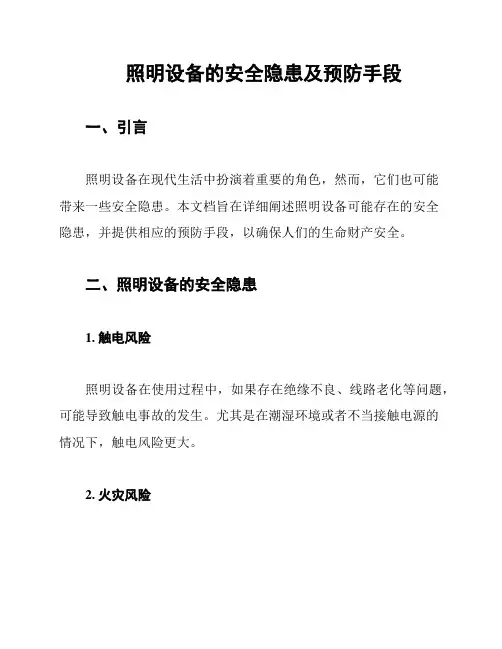 照明设备的安全隐患及预防手段

一、引言

照明设备在现代生活中扮演着重要的角色，然而，它们也可能带来一些安全隐患。本文档旨在详细阐述照明设备可能存在的安全隐患，并提供相应的预防手段，以确保人们的生命财产安全。

二、照明设备的安全隐患

1. 触电风险

照明设备在使用过程中，如果存在绝缘不良、线路老化等问题，可能导致触电事故的发生。尤其是在潮湿环境或者不当接触电源的情况下，触电风险更大。

2. 火灾风险